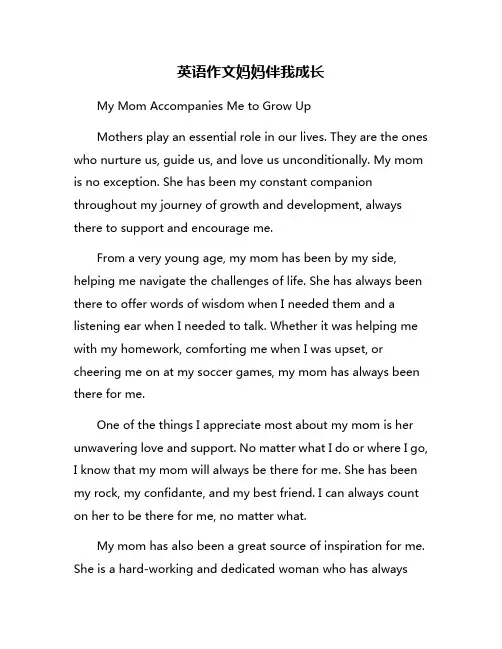 英语作文妈妈伴我成长

My Mom Accompanies Me to Grow Up

Mothers play an essential role in our lives. They are the ones who nurture us, guide us, and love us unconditionally. My mom is no exception. She has been my constant companion throughout my journey of growth and development, always there to support and encourage me.

From a very young age, my mom has been by my side, helping me navigate the challenges of life. She has always been there to offer words of wisdom when I needed them and a listening ear when I needed to talk. Whether it was helping me with my homework, comforting me when I was upset, or cheering me on at my soccer games, my mom has always been there for me.

One of the things I appreciate most about my mom is her unwavering love and support. No matter what I do or where I go, I know that my mom will always be there for me. She has been my rock, my confidante, and my best friend. I can always count on her to be there for me, no matter what.

My mom has also been a great source of inspiration for me. She is a hard-working and dedicated woman who has always